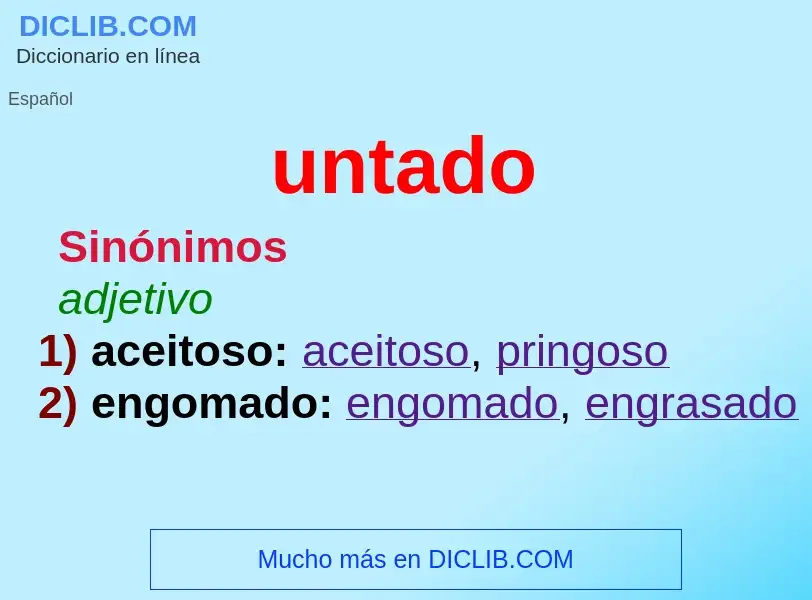 DICLIB.COM
Diccionario en línea

Español

untado

Sinónimos
adjetivo
1) aceitoso: aceitoso, pringoso
2) engomado: engomado, engrasado

Mucho más en DICLIB.COM